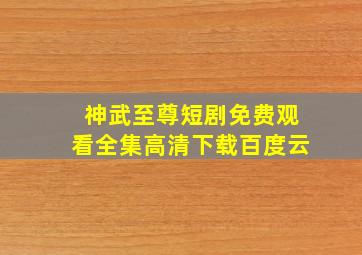 神武至尊短剧免费观看全集高清下载百度云